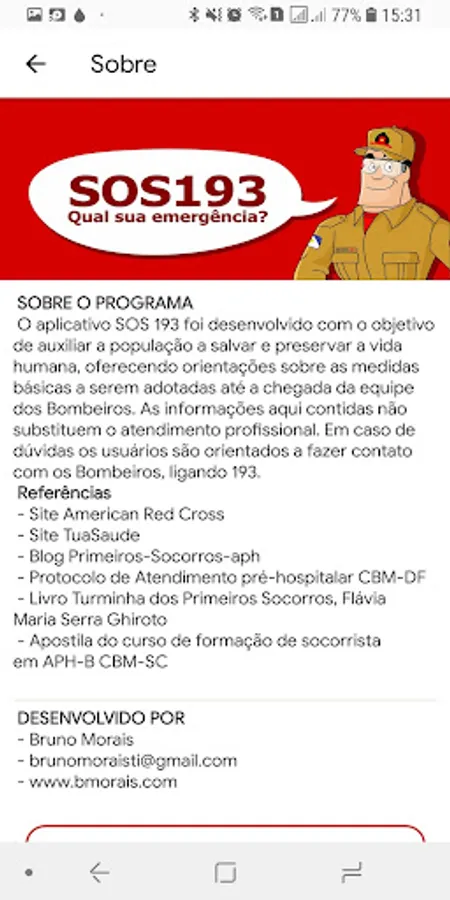 77% 15:31

Sobre

SOS193
Qual sua emergência?

SOBRE O PROGRAMA
O aplicativo SOS 193 foi desenvolvido com o objetivo de auxiliar a população a salvar e preservar a vida humana, oferecendo orientações sobre as medidas básicas a serem adotadas até a chegada da equipe dos Bombeiros. As informações aqui contidas não substituem o atendimento profissional. Em caso de dúvidas os usuários são orientados a fazer contato com os Bombeiros, ligando 193.
Referências
- Site American Red Cross
- Site TuaSaude
- Blog Primeiros-Socorros-aph
- Protocolo de Atendimento pré-hospitalar CBM-DF
- Livro Turminha dos Primeiros Socorros, Flávia Maria Serra Ghiroto
- Apostila do curso de formação de socorrista em APH-B CBM-SC

DESENVOLVIDO POR
- Bruno Morais
- brunomoraisti@gmail.com
- www.bmorais.com